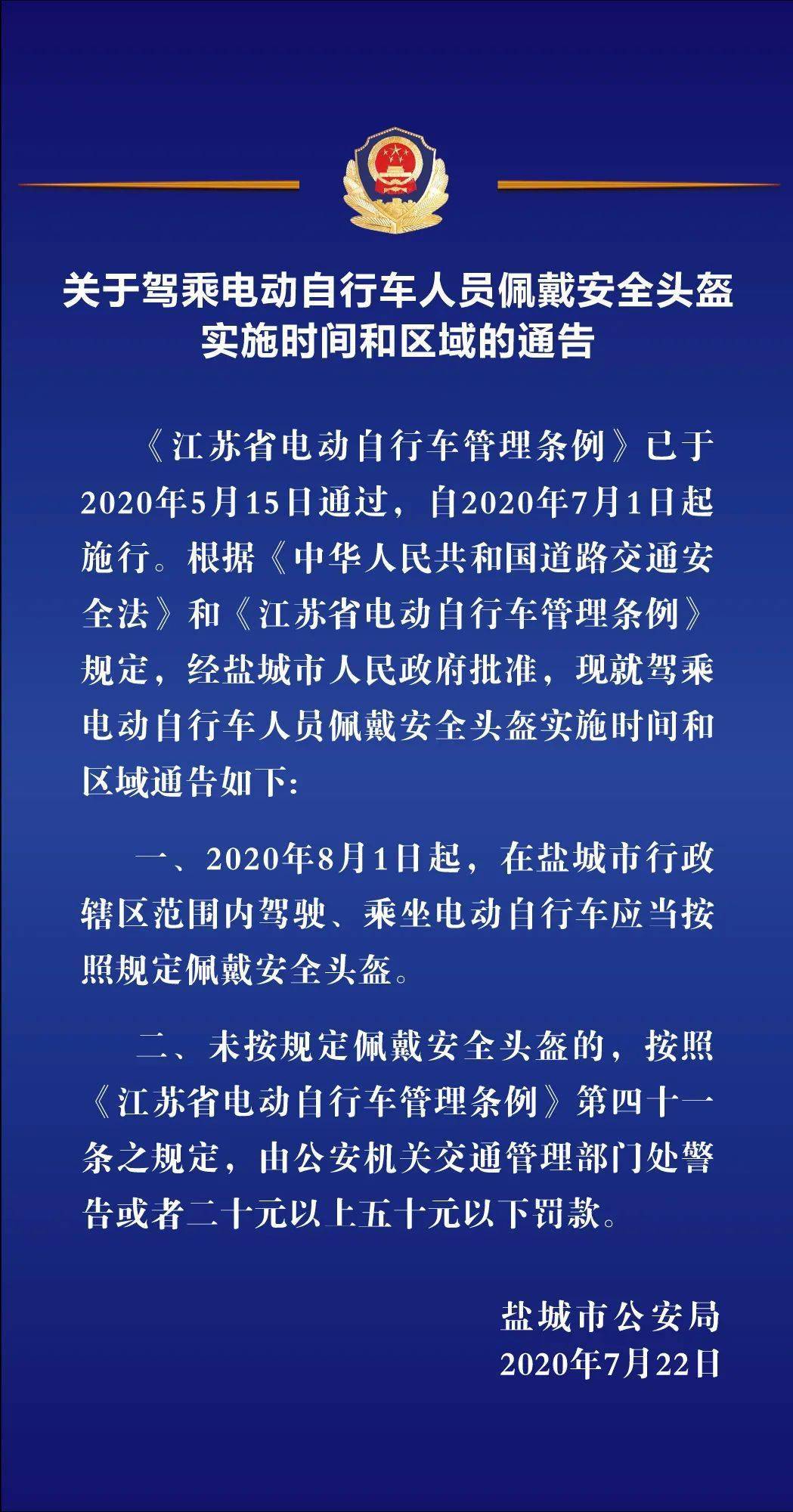 关于驾乘电动自行车人员佩戴安全头盔实施时间和区域的通告

《江苏省电动自行车管理条例》已于2020年5月15日通过，自2020年7月1日起施行。根据《中华人民共和国道路交通安全法》和《江苏省电动自行车管理条例》规定，经盐城市人民政府批准，现就驾乘电动自行车人员佩戴安全头盔实施时间和区域通告如下:

一、2020年8月1日起，在盐城市行政辖区范围内驾驶、乘坐电动自行车应当按照规定佩戴安全头盔。

二、未按规定佩戴安全头盔的，按照《江苏省电动自行车管理条例》第四十一条之规定，由公安机关交通管理部门处警告或者二十元以上五十元以下罚款。

盐城市公安局
2020年7月22日